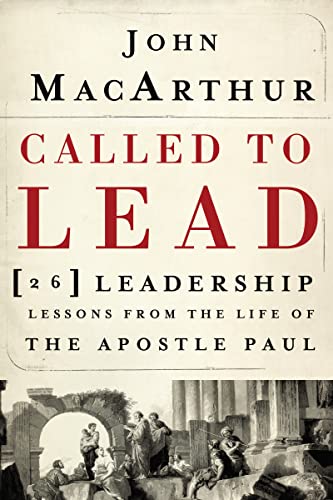 JOHN MACARTHUR

CALLED TO LEAD

[26] LEADERSHIP
LESSONS FROM THE LIFE OF
THE APOSTLE PAUL